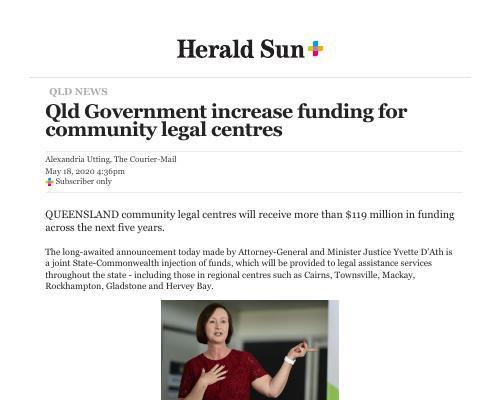 Herald Sun

QLD NEWS

Qld Government increase funding for community legal centres

Alexandria Utting, The Courier-Mail
May 18, 2020 4:36pm
Subscriber only

QUEENSLAND community legal centres will receive more than $119 million in funding across the next five years.

The long-awaited announcement today made by Attorney-General and Minister Justice Yvette D'Ath is a joint State-Commonwealth injection of funds, which will be provided to legal assistance services throughout the state - including those in regional centres such as Cairns, Townsville, Mackay, Rockhampton, Gladstone and Hervey Bay.